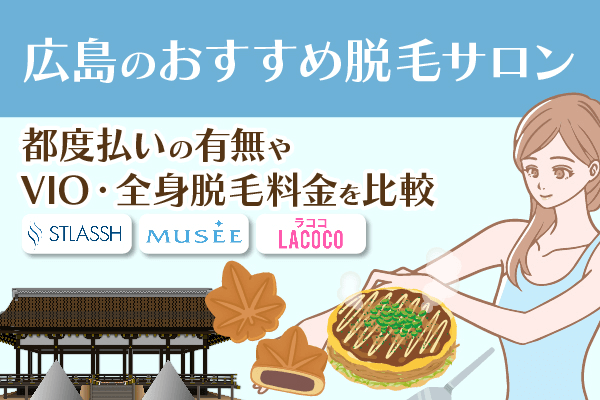 広島のおすすめ脱毛サロン

都度払いの有無や
VIO・全身脱毛料金を比較

STLASSH

MUSEE

ラココ
LACOCO